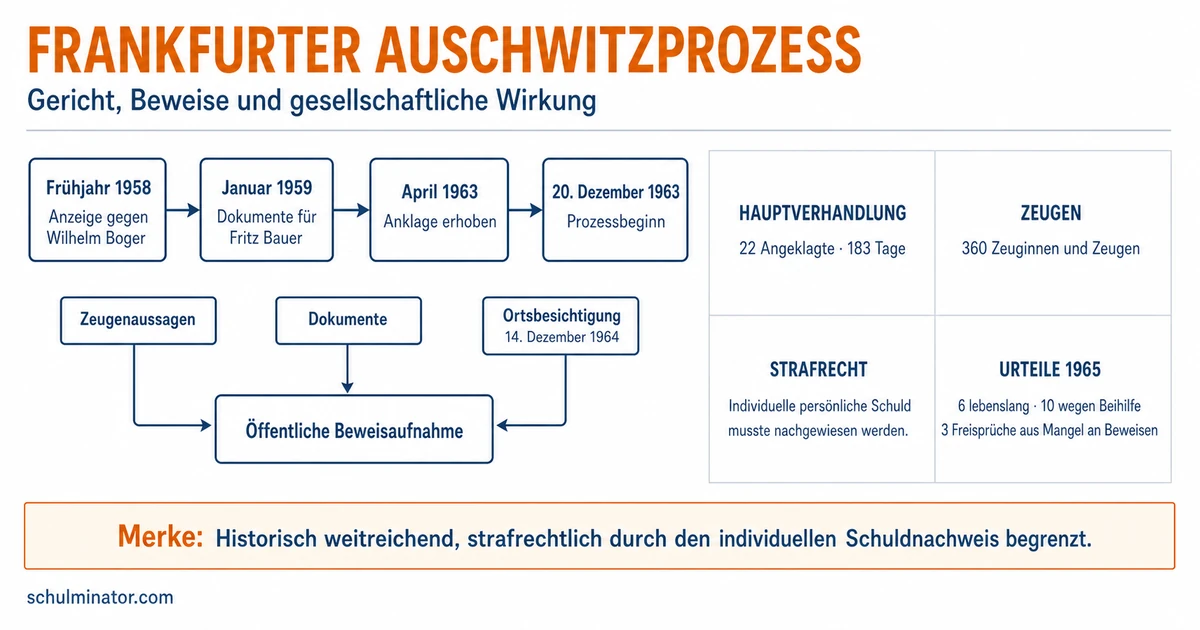 FRANKFURTER AUSCHWITZPROZESS

Gericht, Beweise und gesellschaftliche Wirkung

Frühjahr 1958
Anzeige gegen Wilhelm Boger

Januar 1959
Dokumente für Fritz Bauer

April 1963
Anklage erhoben

20. Dezember 1963
Prozessbeginn

Zeugenaussagen

Dokumente

Ortsbesichtigung
14. Dezember 1964

Öffentliche Beweisaufnahme

HAUPTVERHANDLUNG
22 Angeklagte · 183 Tage

ZEUGEN
360 Zeuginnen und Zeugen

STRAFRECHT
Individuelle persönliche Schuld musste nachgewiesen werden.

URTEILE 1965
6 lebenslang · 10 wegen Beihilfe
3 Freisprüche aus Mangel an Beweisen

Merke: Historisch weitreichend, strafrechtlich durch den individuellen Schuldnachweis begrenzt.

schulminator.com